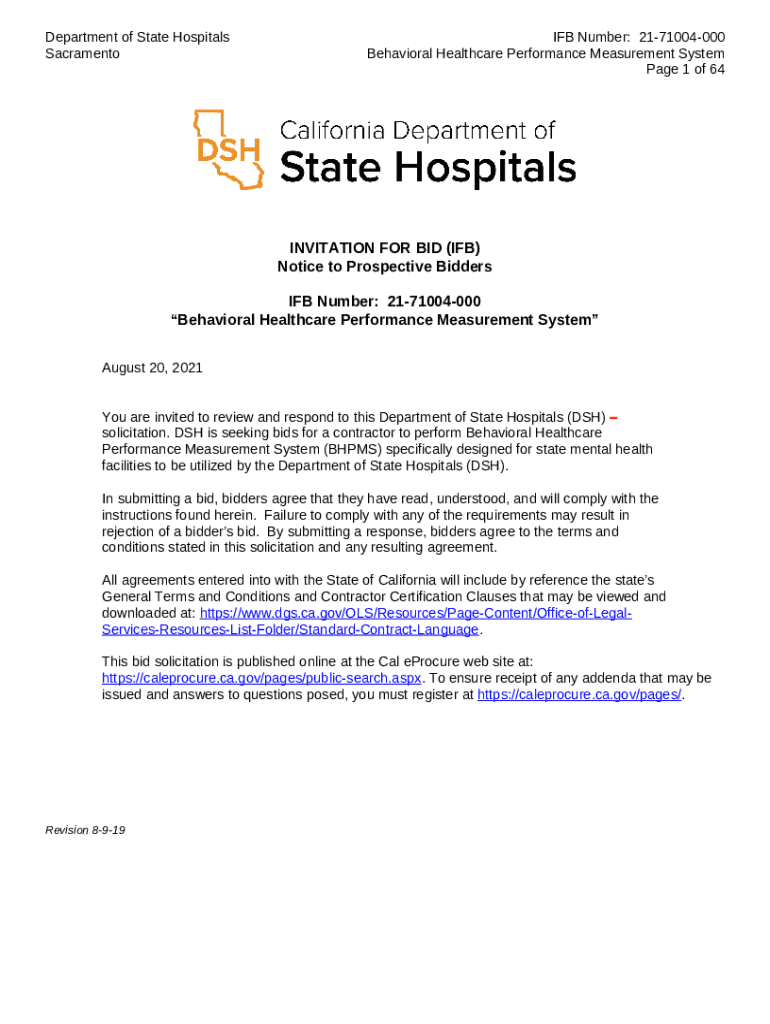 Department of State Hospitals
Sacramento

IFB Number: 21-71004-000
Behavioral Healthcare Performance Measurement System
Page 1 of 64

DSH

California Department of
State Hospitals

INVITATION FOR BID (IFB)
Notice to Prospective Bidders

IFB Number: 21-71004-000
“Behavioral Healthcare Performance Measurement System”

August 20, 2021

You are invited to review and respond to this Department of State Hospitals (DSH) – solicitation. DSH is seeking bids for a contractor to perform Behavioral Healthcare Performance Measurement System (BHPMS) specifically designed for state mental health facilities to be utilized by the Department of State Hospitals (DSH).

In submitting a bid, bidders agree that they have read, understood, and will comply with the instructions found herein. Failure to comply with any of the requirements may result in rejection of a bidder’s bid. By submitting a response, bidders agree to the terms and conditions stated in this solicitation and any resulting agreement.

All agreements entered into with the State of California will include by reference the state’s General Terms and Conditions and Contractor Certification Clauses that may be viewed and downloaded at: https://www.dgs.ca.gov/OLS/Resources/Page-Content/Office-of-Legal-Services-Resources-List-Folder/Standard-Contract-Language.

This bid solicitation is published online at the Cal eProcure web site at: https://caleprocure.ca.gov/pages/public-search.aspx. To ensure receipt of any addenda that may be issued and answers to questions posed, you must register at https://caleprocure.ca.gov/pages/.

Revision 8-9-19